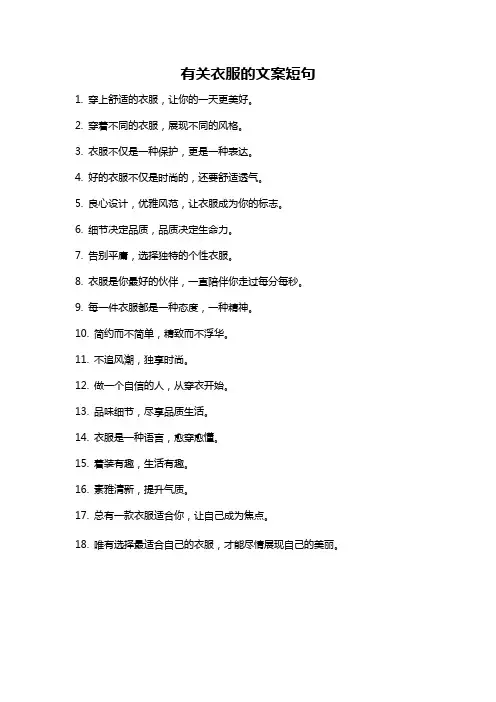 有关衣服的文案短句

1. 穿上舒适的衣服，让你的一天更美好。

2. 穿着不同的衣服，展现不同的风格。

3. 衣服不仅是一种保护，更是一种表达。

4. 好的衣服不仅是时尚的，还要舒适透气。

5. 良心设计，优雅风范，让衣服成为你的标志。

6. 细节决定品质，品质决定生命力。

7. 告别平庸，选择独特的个性衣服。

8. 衣服是你最好的伙伴，一直陪伴你走过每分每秒。

9. 每一件衣服都是一种态度，一种精神。

10. 简约而不简单，精致而不浮华。

11. 不追风潮，独享时尚。

12. 做一个自信的人，从穿衣开始。

13. 品味细节，尽享品质生活。

14. 衣服是一种语言，愈穿愈懂。

15. 着装有趣，生活有趣。

16. 素雅清新，提升气质。

17. 总有一款衣服适合你，让自己成为焦点。

18. 唯有选择最适合自己的衣服，才能尽情展现自己的美丽。